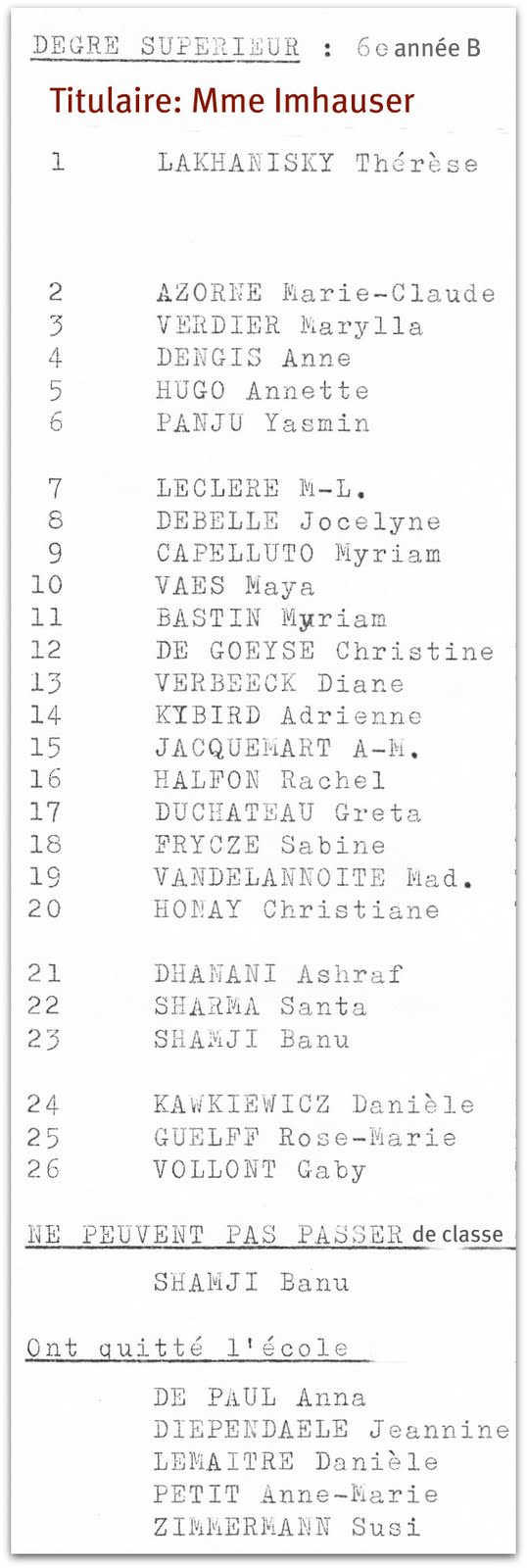 DEGRE SUPERIEUR : 6e année B

Titulaire: Mme Imhauser

1 LAKHANISKY Thérèse

2 AZORNE Marie-Claude
3 VERDIER Marylla
4 DENGIS Anne
5 HUGO Annette
6 PANJU Yasmin

7 LECLERE M-L.
8 DEBELLE Jocelyne
9 CAPELLUTO Myriam
10 VAES Maya
11 BASTIN Myriam
12 DE GOEYSE Christine
13 VERBEECK Diane
14 KYBIRD Adrienne
15 JACQUEMART A-M.
16 HALFON Rachel
17 DUCHATEAU Greta
18 FRYCZE Sabine
19 VANDELANNOITE Mad.
20 HONAY Christiane

21 DHANANI Ashraf
22 SHARMA Santa
23 SHAMJI Banu

24 KAWKIEWICZ Danièle
25 GUELFF Rose-Marie
26 VOLLONT Gaby

NE PEUVENT PAS PASSER de classe

SHAMJI Banu

Ont quitté l'école

DE PAUL Anna
DIEPENDAELE Jeannine
LEMAITRE Danièle
PETIT Anne-Marie
ZIMMERMANN Susi